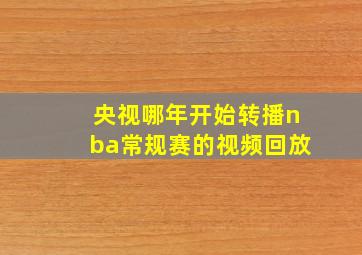 央视哪年开始转播nba常规赛的视频回放